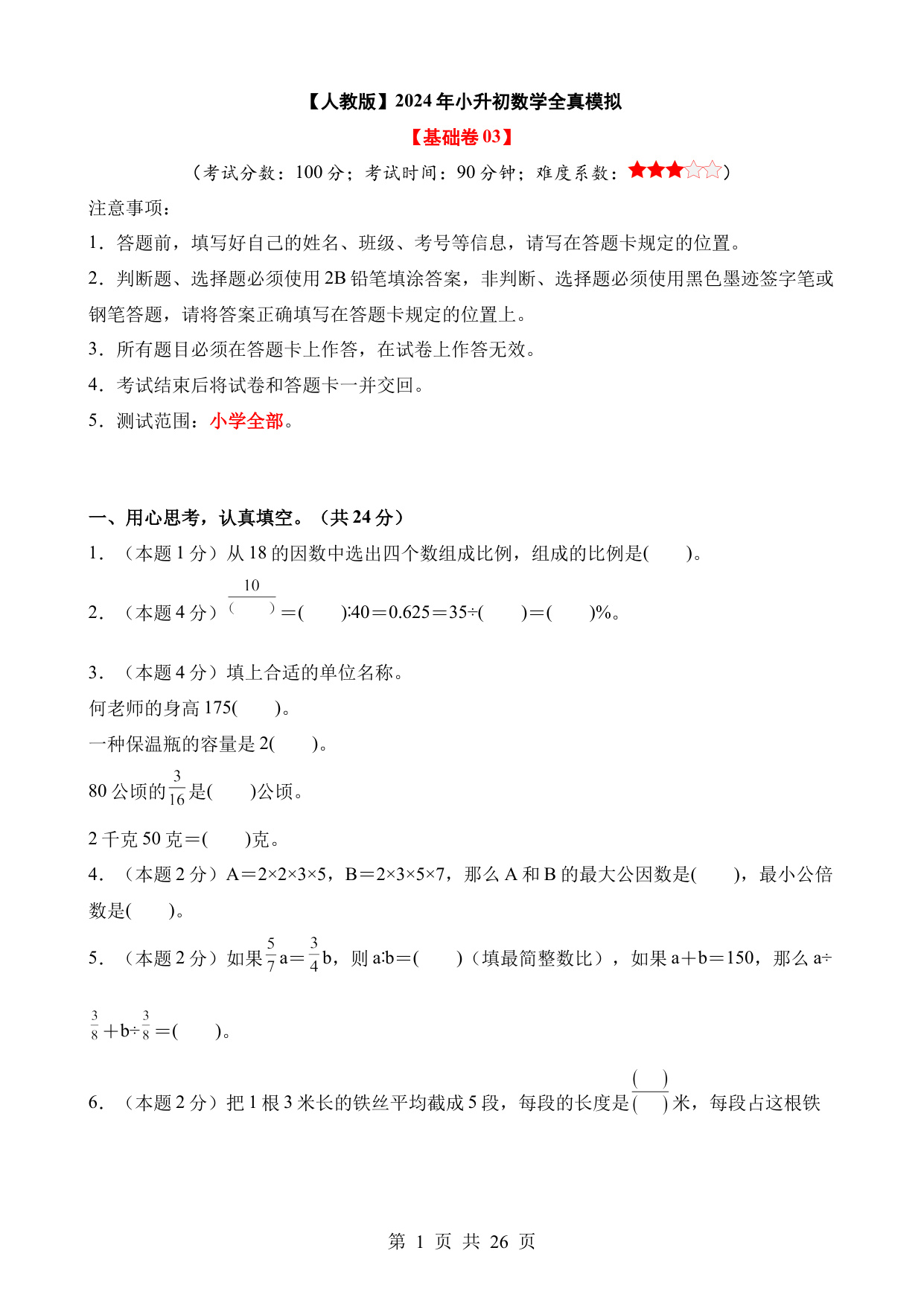 【人教版】2024年小升初数学全真模拟

【基础卷03】

（考试分数：100分；考试时间：90分钟；难度系数：★★★☆☆）

注意事项：

1．答题前，填写好自己的姓名、班级、考号等信息，请写在答题卡规定的位置。

2．判断题、选择题必须使用2B铅笔填涂答案，非判断、选择题必须使用黑色墨迹签字笔或钢笔答题，请将答案正确填写在答题卡规定的位置上。

3．所有题目必须在答题卡上作答，在试卷上作答无效。

4．考试结束后将试卷和答题卡一并交回。

5．测试范围：小学全部。

一、用心思考，认真填空。（共24分）

1．（本题1分）从18的因数中选出四个数组成比例，组成的比例是(　　)。

2．（本题4分）$\frac{10}{(\quad)}$＝(　　)∶40＝0.625＝35÷(　　)＝(　　)%。

3．（本题4分）填上合适的单位名称。

何老师的身高175(　　)。

一种保温瓶的容量是2(　　)。

80公顷的$\frac{3}{16}$是(　　)公顷。

2千克50克＝(　　)克。

4．（本题2分）A＝2×2×3×5，B＝2×3×5×7，那么A和B的最大公因数是(　　)，最小公倍数是(　　)。

5．（本题2分）如果$\frac{5}{7}$a＝$\frac{3}{4}$b，则a∶b＝(　　)（填最简整数比），如果a＋b＝150，那么a÷$\frac{3}{8}$＋b÷$\frac{3}{8}$＝(　　)。

6．（本题2分）把1根3米长的铁丝平均截成5段，每段的长度是$\frac{(\quad)}{(\quad)}$米，每段占这根铁

第 1 页 共 26 页